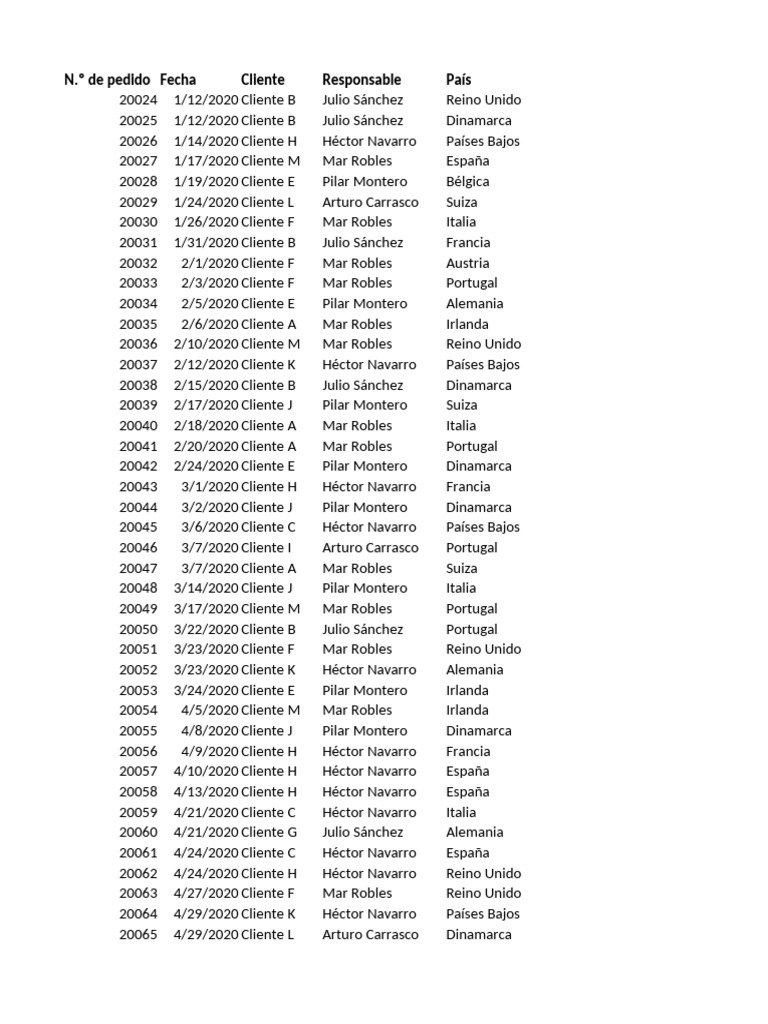 | N.º de pedido | Fecha | Cliente | Responsable | País |
|---|---|---|---|---|
| 20024 | 1/12/2020 | Cliente B | Julio Sánchez | Reino Unido |
| 20025 | 1/12/2020 | Cliente B | Julio Sánchez | Dinamarca |
| 20026 | 1/14/2020 | Cliente H | Héctor Navarro | Países Bajos |
| 20027 | 1/17/2020 | Cliente M | Mar Robles | España |
| 20028 | 1/19/2020 | Cliente E | Pilar Montero | Bélgica |
| 20029 | 1/24/2020 | Cliente L | Arturo Carrasco | Suiza |
| 20030 | 1/26/2020 | Cliente F | Mar Robles | Italia |
| 20031 | 1/31/2020 | Cliente B | Julio Sánchez | Francia |
| 20032 | 2/1/2020 | Cliente F | Mar Robles | Austria |
| 20033 | 2/3/2020 | Cliente F | Mar Robles | Portugal |
| 20034 | 2/5/2020 | Cliente E | Pilar Montero | Alemania |
| 20035 | 2/6/2020 | Cliente A | Mar Robles | Irlanda |
| 20036 | 2/10/2020 | Cliente M | Mar Robles | Reino Unido |
| 20037 | 2/12/2020 | Cliente K | Héctor Navarro | Países Bajos |
| 20038 | 2/15/2020 | Cliente B | Julio Sánchez | Dinamarca |
| 20039 | 2/17/2020 | Cliente J | Pilar Montero | Suiza |
| 20040 | 2/18/2020 | Cliente A | Mar Robles | Italia |
| 20041 | 2/20/2020 | Cliente A | Mar Robles | Portugal |
| 20042 | 2/24/2020 | Cliente E | Pilar Montero | Dinamarca |
| 20043 | 3/1/2020 | Cliente H | Héctor Navarro | Francia |
| 20044 | 3/2/2020 | Cliente J | Pilar Montero | Dinamarca |
| 20045 | 3/6/2020 | Cliente C | Héctor Navarro | Países Bajos |
| 20046 | 3/7/2020 | Cliente I | Arturo Carrasco | Portugal |
| 20047 | 3/7/2020 | Cliente A | Mar Robles | Suiza |
| 20048 | 3/14/2020 | Cliente J | Pilar Montero | Italia |
| 20049 | 3/17/2020 | Cliente M | Mar Robles | Portugal |
| 20050 | 3/22/2020 | Cliente B | Julio Sánchez | Portugal |
| 20051 | 3/23/2020 | Cliente F | Mar Robles | Reino Unido |
| 20052 | 3/23/2020 | Cliente K | Héctor Navarro | Alemania |
| 20053 | 3/24/2020 | Cliente E | Pilar Montero | Irlanda |
| 20054 | 4/5/2020 | Cliente M | Mar Robles | Irlanda |
| 20055 | 4/8/2020 | Cliente J | Pilar Montero | Dinamarca |
| 20056 | 4/9/2020 | Cliente H | Héctor Navarro | Francia |
| 20057 | 4/10/2020 | Cliente H | Héctor Navarro | España |
| 20058 | 4/13/2020 | Cliente H | Héctor Navarro | España |
| 20059 | 4/21/2020 | Cliente C | Héctor Navarro | Italia |
| 20060 | 4/21/2020 | Cliente G | Julio Sánchez | Alemania |
| 20061 | 4/24/2020 | Cliente C | Héctor Navarro | España |
| 20062 | 4/24/2020 | Cliente H | Héctor Navarro | Reino Unido |
| 20063 | 4/27/2020 | Cliente F | Mar Robles | Reino Unido |
| 20064 | 4/29/2020 | Cliente K | Héctor Navarro | Países Bajos |
| 20065 | 4/29/2020 | Cliente L | Arturo Carrasco | Dinamarca |